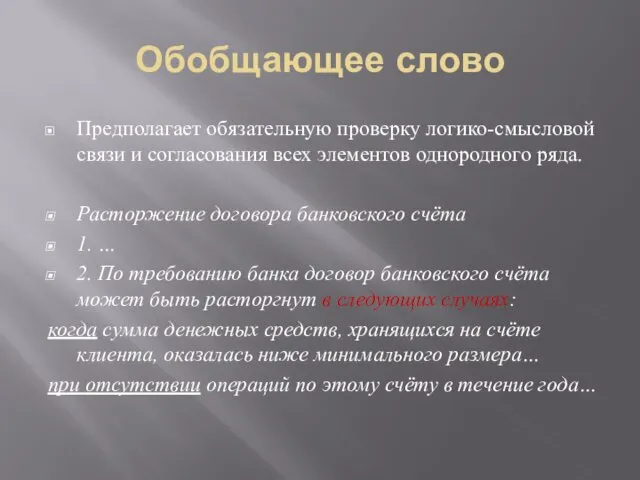 Обобщающее слово

Предполагает обязательную проверку логико-смысловой связи и согласования всех элементов однородного ряда.

Расторжение договора банковского счёта

1. …

2. По требованию банка договор банковского счёта может быть расторгнут в следующих случаях:

когда сумма денежных средств, хранящихся на счёте клиента, оказалась ниже минимального размера…

при отсутствии операций по этому счёту в течение года…